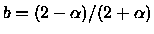 $b = (2 - \alpha)/(2 + \alpha)$